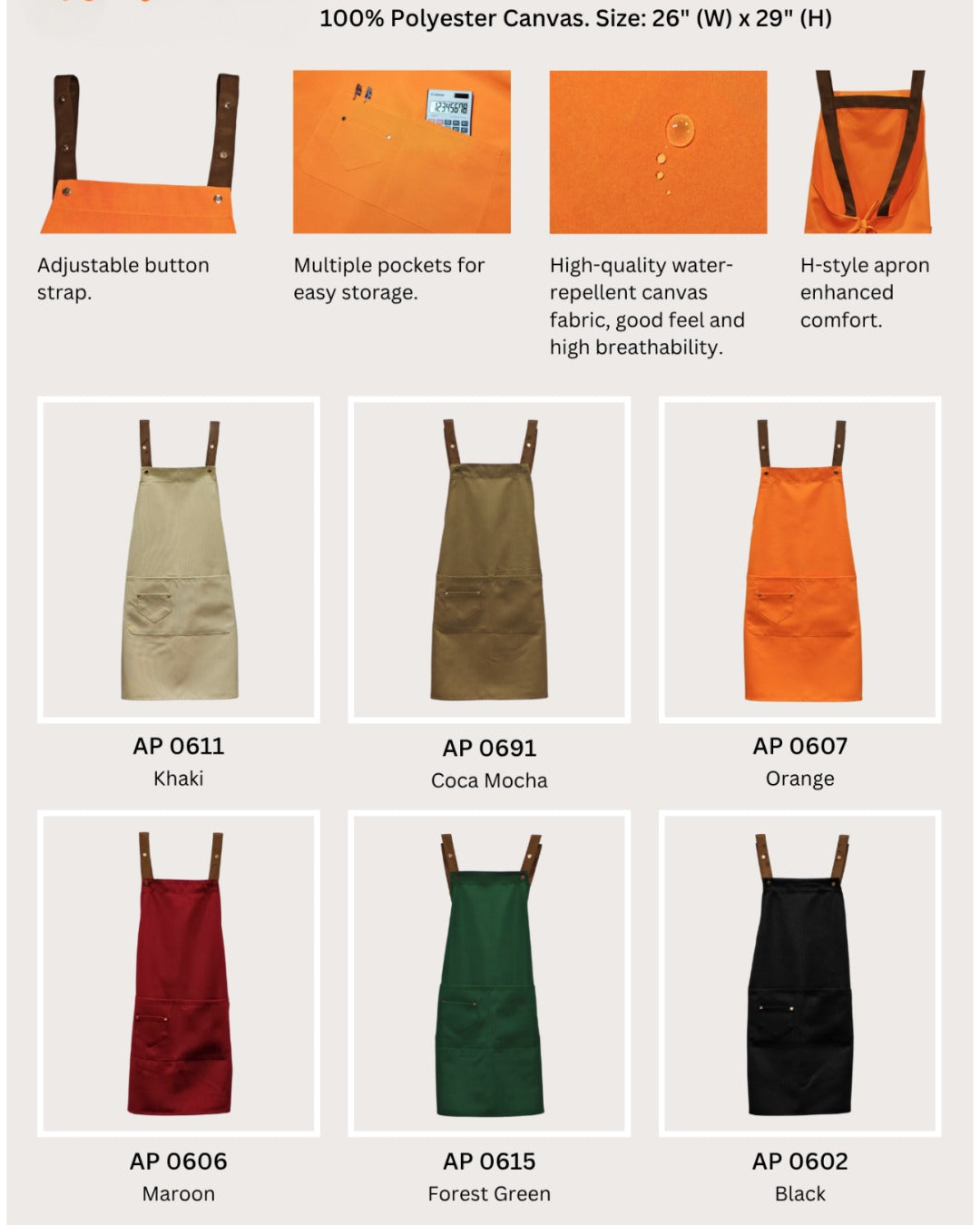 100% Polyester Canvas. Size: 26" (W) x 29" (H)

12345678

Adjustable button strap.

Multiple pockets for easy storage.

High-quality water-repellent canvas fabric, good feel and high breathability.

H-style apron enhanced comfort.

AP 0611
Khaki

AP 0691
Coca Mocha

AP 0607
Orange

AP 0606
Maroon

AP 0615
Forest Green

AP 0602
Black